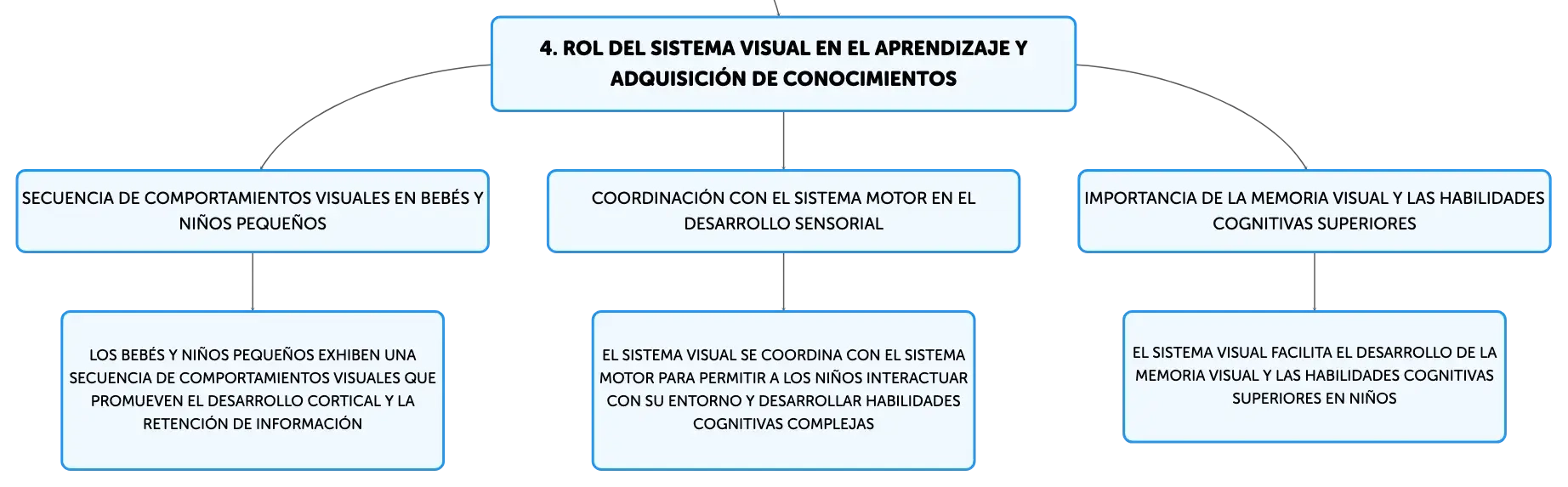 4. ROL DEL SISTEMA VISUAL EN EL APRENDIZAJE Y ADQUISICIÓN DE CONOCIMIENTOS

SECUENCIA DE COMPORTAMIENTOS VISUALES EN BEBÉS Y NIÑOS PEQUEÑOS

LOS BEBÉS Y NIÑOS PEQUEÑOS EXHIBEN UNA SECUENCIA DE COMPORTAMIENTOS VISUALES QUE PROMUEVEN EL DESARROLLO CORTICAL Y LA RETENCIÓN DE INFORMACIÓN

COORDINACIÓN CON EL SISTEMA MOTOR EN EL DESARROLLO SENSORIAL

EL SISTEMA VISUAL SE COORDINA CON EL SISTEMA MOTOR PARA PERMITIR A LOS NIÑOS INTERACTUAR CON SU ENTORNO Y DESARROLLAR HABILIDADES COGNITIVAS COMPLEJAS

IMPORTANCIA DE LA MEMORIA VISUAL Y LAS HABILIDADES COGNITIVAS SUPERIORES

EL SISTEMA VISUAL FACILITA EL DESARROLLO DE LA MEMORIA VISUAL Y LAS HABILIDADES COGNITIVAS SUPERIORES EN NIÑOS